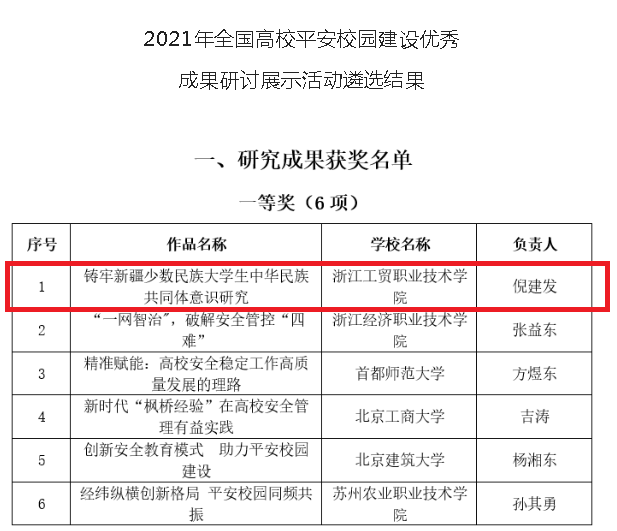 2021年全国高校平安校园建设优秀

成果研讨展示活动遴选结果

一、研究成果获奖名单

一等奖（6 项）

| 序号 | 作品名称 | 学校名称 | 负责人 |
|---|---|---|---|
| 1 | 铸牢新疆少数民族大学生中华民族共同体意识研究 | 浙江工贸职业技术学院 | 倪建发 |
| 2 | “一网智治”，破解安全管控“四难” | 浙江经济职业技术学院 | 张益东 |
| 3 | 精准赋能：高校安全稳定工作高质量发展的理路 | 首都师范大学 | 方煜东 |
| 4 | 新时代“枫桥经验”在高校安全管理有益实践 | 北京工商大学 | 吉涛 |
| 5 | 创新安全教育模式　助力平安校园建设 | 北京建筑大学 | 杨湘东 |
| 6 | 经纬纵横创新格局 平安校园同频共振 | 苏州农业职业技术学院 | 孙其勇 |